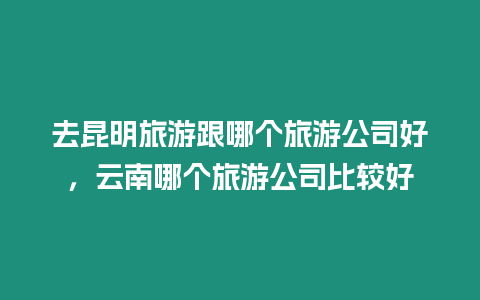 去昆明旅游跟哪个旅游公司好，云南哪个旅游公司比较好